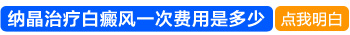 纳晶治疗白癜风一次费用是多少 点我明白